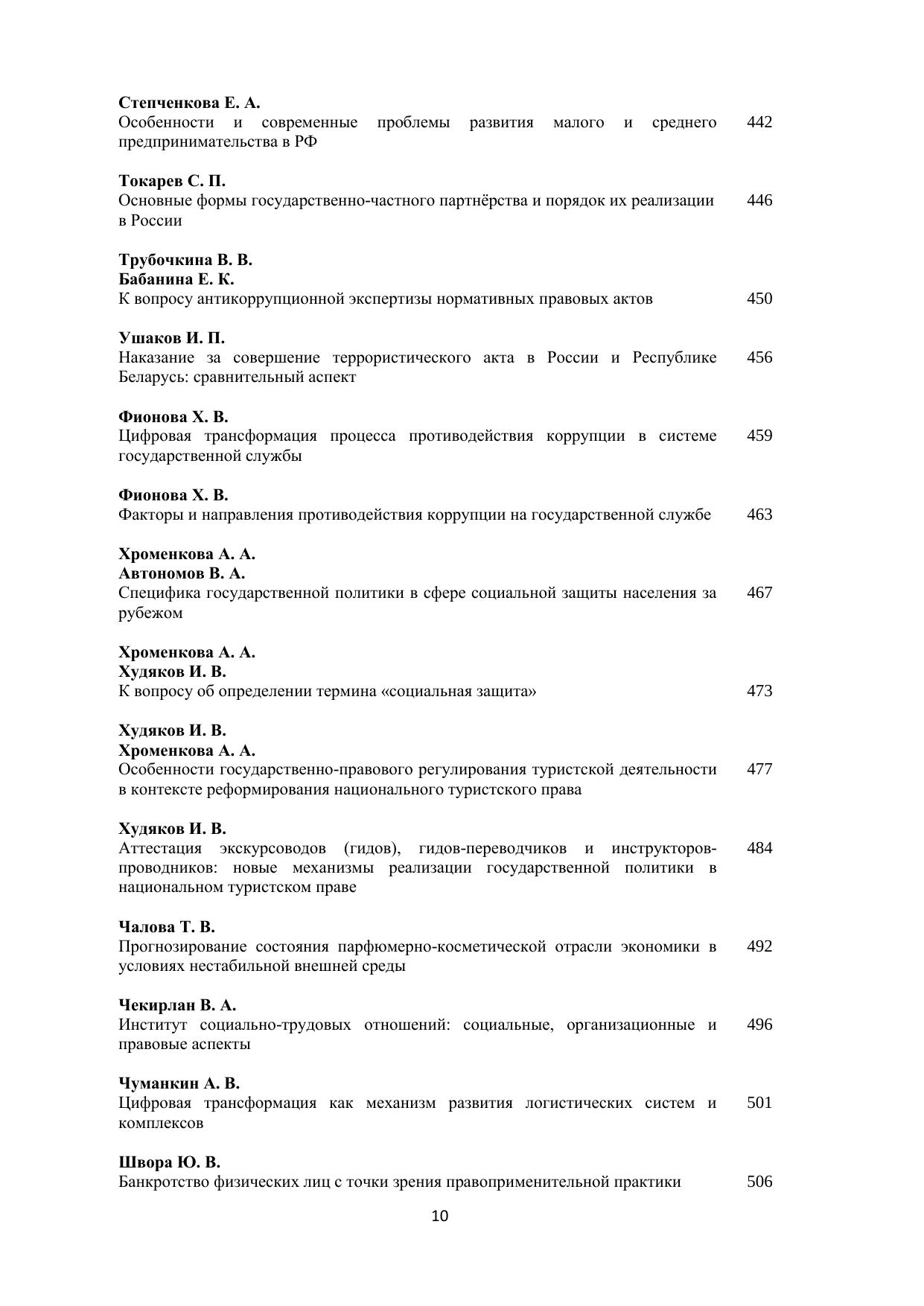 Степченкова Е. А.
Особенности и современные проблемы развития малого и среднего предпринимательства в РФ 442

Токарев С. П.
Основные формы государственно-частного партнёрства и порядок их реализации в России 446

Трубочкина В. В.
Бабанина Е. К.
К вопросу антикоррупционной экспертизы нормативных правовых актов 450

Ушаков И. П.
Наказание за совершение террористического акта в России и Республике Беларусь: сравнительный аспект 456

Фионова Х. В.
Цифровая трансформация процесса противодействия коррупции в системе государственной службы 459

Фионова Х. В.
Факторы и направления противодействия коррупции на государственной службе 463

Хроменкова А. А.
Автономов В. А.
Специфика государственной политики в сфере социальной защиты населения за рубежом 467

Хроменкова А. А.
Худяков И. В.
К вопросу об определении термина «социальная защита» 473

Худяков И. В.
Хроменкова А. А.
Особенности государственно-правового регулирования туристской деятельности в контексте реформирования национального туристского права 477

Худяков И. В.
Аттестация экскурсоводов (гидов), гидов-переводчиков и инструкторов-проводников: новые механизмы реализации государственной политики в национальном туристском праве 484

Чалова Т. В.
Прогнозирование состояния парфюмерно-косметической отрасли экономики в условиях нестабильной внешней среды 492

Чекирлан В. А.
Институт социально-трудовых отношений: социальные, организационные и правовые аспекты 496

Чуманкин А. В.
Цифровая трансформация как механизм развития логистических систем и комплексов 501

Швора Ю. В.
Банкротство физических лиц с точки зрения правоприменительной практики 506

10